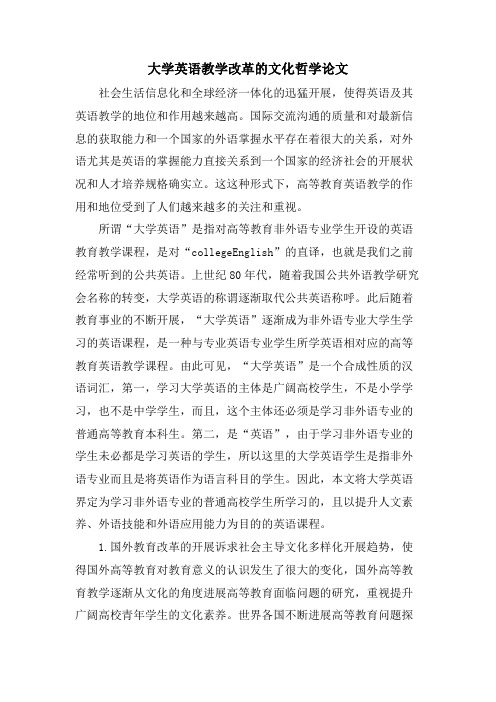 大学英语教学改革的文化哲学论文

社会生活信息化和全球经济一体化的迅猛开展，使得英语及其英语教学的地位和作用越来越高。国际交流沟通的质量和对最新信息的获取能力和一个国家的外语掌握水平存在着很大的关系，对外语尤其是英语的掌握能力直接关系到一个国家的经济社会的开展状况和人才培养规格确实立。这这种形式下，高等教育英语教学的作用和地位受到了人们越来越多的关注和重视。

所谓“大学英语”是指对高等教育非外语专业学生开设的英语教育教学课程，是对“collegeEnglish”的直译，也就是我们之前经常听到的公共英语。上世纪80年代，随着我国公共外语教学研究会名称的转变，大学英语的称谓逐渐取代公共英语称呼。此后随着教育事业的不断开展，“大学英语”逐渐成为非外语专业大学生学习的英语课程，是一种与专业英语专业学生所学英语相对应的高等教育英语教学课程。由此可见，“大学英语”是一个合成性质的汉语词汇，第一，学习大学英语的主体是广阔高校学生，不是小学学习，也不是中学学生，而且，这个主体还必须是学习非外语专业的普通高等教育本科生。第二，是“英语”，由于学习非外语专业的学生未必都是学习英语的学生，所以这里的大学英语学生是指非外语专业而且是将英语作为语言科目的学生。因此，本文将大学英语界定为学习非外语专业的普通高校学生所学习的，且以提升人文素养、外语技能和外语应用能力为目的的英语课程。

1.国外教育改革的开展诉求社会主导文化多样化开展趋势，使得国外高等教育对教育意义的认识发生了很大的变化，国外高等教育教学逐渐从文化的角度进展高等教育面临问题的研究，重视提升广阔高校青年学生的文化素养。世界各国不断进展高等教育问题探